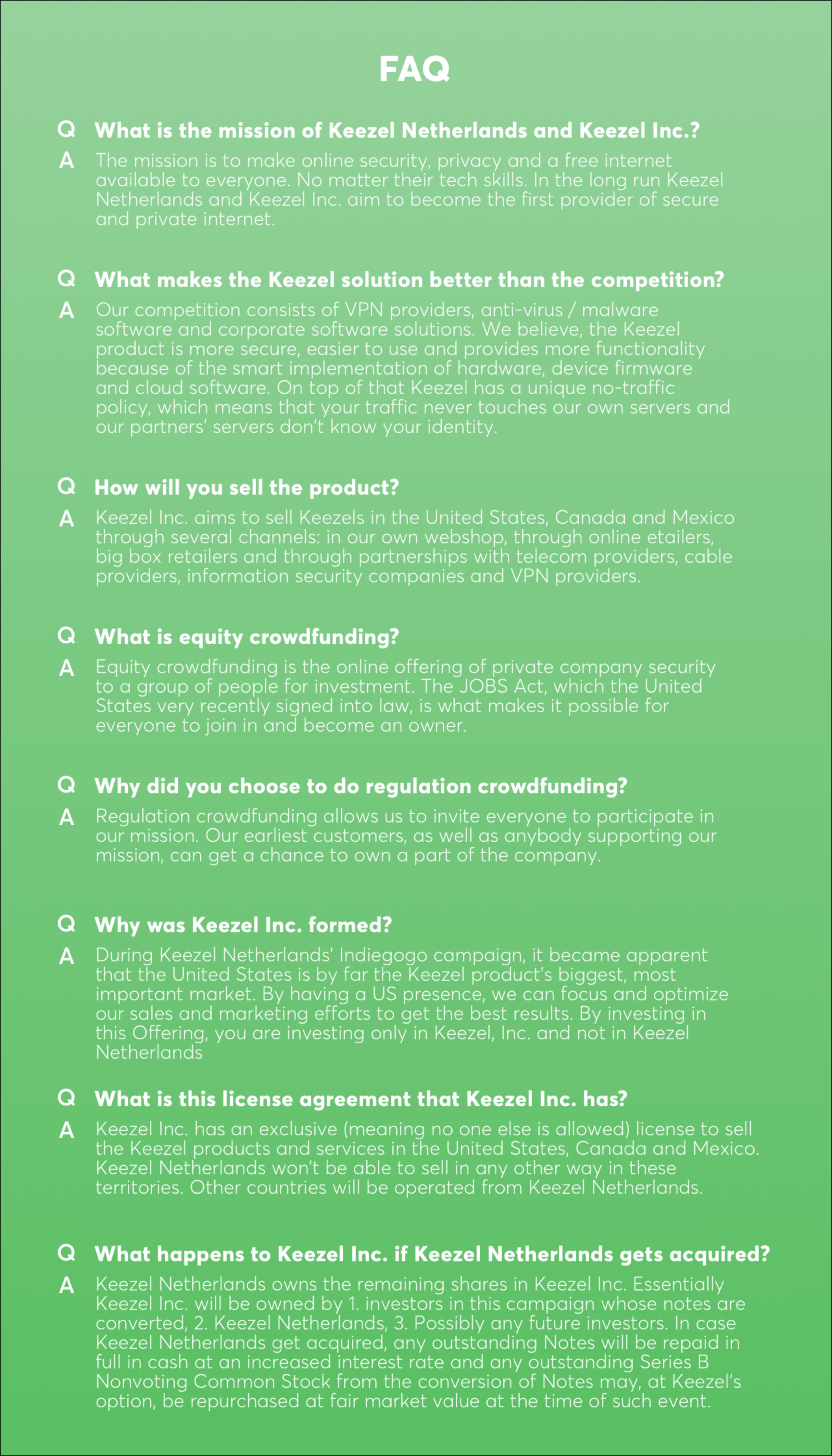 FAQ

Q What is the mission of Keezel Netherlands and Keezel Inc.?

A The mission is to make online security, privacy and a free internet available to everyone. No matter their tech skills. In the long run Keezel Netherlands and Keezel Inc. aim to become the first provider of secure and private internet.

Q What makes the Keezel solution better than the competition?

A Our competition consists of VPN providers, anti-virus / malware software and corporate software solutions. We believe, the Keezel product is more secure, easier to use and provides more functionality because of the smart implementation of hardware, device firmware and cloud software. On top of that Keezel has a unique no-traffic policy, which means that your traffic never touches our own servers and our partners' servers don't know your identity.

Q How will you sell the product?

A Keezel Inc. aims to sell Keezels in the United States, Canada and Mexico through several channels: in our own webshop, through online etailers, big box retailers and through partnerships with telecom providers, cable providers, information security companies and VPN providers.

Q What is equity crowdfunding?

A Equity crowdfunding is the online offering of private company security to a group of people for investment. The JOBS Act, which the United States very recently signed into law, is what makes it possible for everyone to join in and become an owner.

Q Why did you choose to do regulation crowdfunding?

A Regulation crowdfunding allows us to invite everyone to participate in our mission. Our earliest customers, as well as anybody supporting our mission, can get a chance to own a part of the company.

Q Why was Keezel Inc. formed?

A During Keezel Netherlands' Indiegogo campaign, it became apparent that the United States is by far the Keezel product's biggest, most important market. By having a US presence, we can focus and optimize our sales and marketing efforts to get the best results. By investing in this Offering, you are investing only in Keezel, Inc. and not in Keezel Netherlands

Q What is this license agreement that Keezel Inc. has?

A Keezel Inc. has an exclusive (meaning no one else is allowed) license to sell the Keezel products and services in the United States, Canada and Mexico. Keezel Netherlands won't be able to sell in any other way in these territories. Other countries will be operated from Keezel Netherlands.

Q What happens to Keezel Inc. if Keezel Netherlands gets acquired?

A Keezel Netherlands owns the remaining shares in Keezel Inc. Essentially Keezel Inc. will be owned by 1. investors in this campaign whose notes are converted, 2. Keezel Netherlands, 3. Possibly any future investors. In case Keezel Netherlands get acquired, any outstanding Notes will be repaid in full in cash at an increased interest rate and any outstanding Series B Nonvoting Common Stock from the conversion of Notes may, at Keezel's option, be repurchased at fair market value at the time of such event.